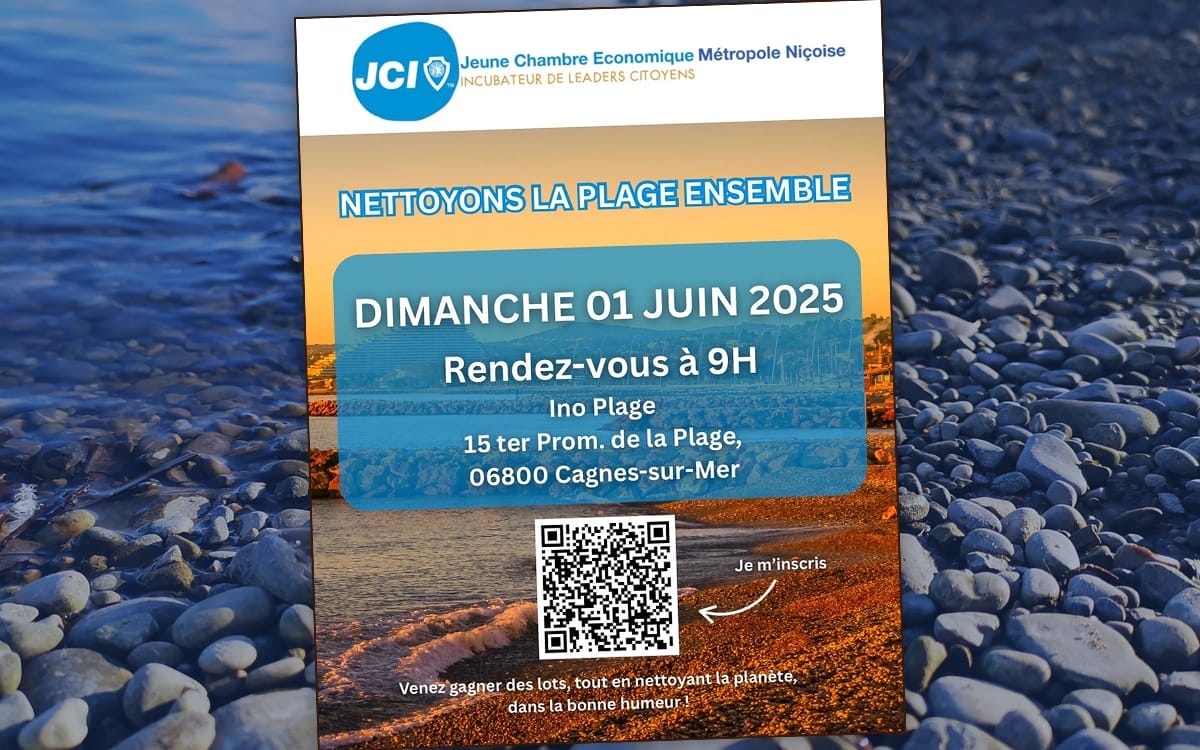 JCI

Jeune Chambre Economique Métropole Niçoise
INCUBATEUR DE LEADERS CITOYENS

NETTOYONS LA PLAGE ENSEMBLE

DIMANCHE 01 JUIN 2025

Rendez-vous à 9H

Ino Plage
15 ter Prom. de la Plage,
06800 Cagnes-sur-Mer

Je m'inscris

Venez gagner des lots, tout en nettoyant la planète, dans la bonne humeur !